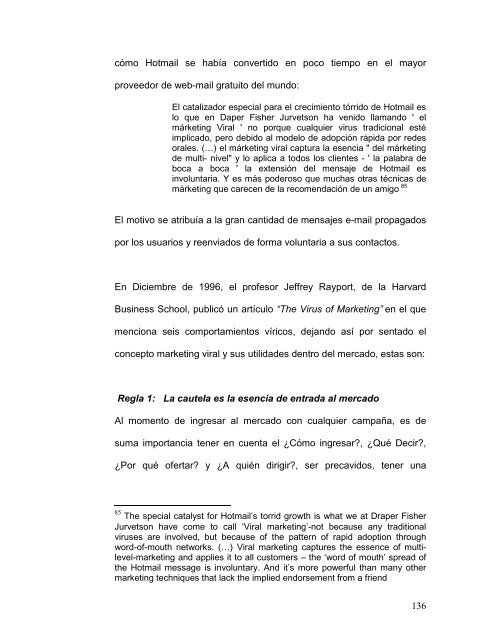 cómo Hotmail se había convertido en poco tiempo en el mayor proveedor de web-mail gratuito del mundo:

El catalizador especial para el crecimiento tórrido de Hotmail es lo que en Daper Fisher Jurvetson ha venido llamando ' el márketing Viral ' no porque cualquier virus tradicional esté implicado, pero debido al modelo de adopción rápida por redes orales. (…) el márketing viral captura la esencia " del márketing de multi- nivel" y lo aplica a todos los clientes - ' la palabra de boca a boca ' la extensión del mensaje de Hotmail es involuntaria. Y es más poderoso que muchas otras técnicas de márketing que carecen de la recomendación de un amigo $^{85}$

El motivo se atribuía a la gran cantidad de mensajes e-mail propagados por los usuarios y reenviados de forma voluntaria a sus contactos.

En Diciembre de 1996, el profesor Jeffrey Rayport, de la Harvard Business School, publicó un artículo "The Virus of Marketing" en el que menciona seis comportamientos víricos, dejando así por sentado el concepto marketing viral y sus utilidades dentro del mercado, estas son:

Regla 1: La cautela es la esencia de entrada al mercado

Al momento de ingresar al mercado con cualquier campaña, es de suma importancia tener en cuenta el ¿Cómo ingresar?, ¿Qué Decir?, ¿Por qué ofertar? y ¿A quién dirigir?, ser precavidos, tener una

$^{85}$ The special catalyst for Hotmail's torrid growth is what we at Draper Fisher Jurvetson have come to call 'Viral marketing'-not because any traditional viruses are involved, but because of the pattern of rapid adoption through word-of-mouth networks. (…) Viral marketing captures the essence of multi-level-marketing and applies it to all customers – the 'word of mouth' spread of the Hotmail message is involuntary. And it's more powerful than many other marketing techniques that lack the implied endorsement from a friend

136